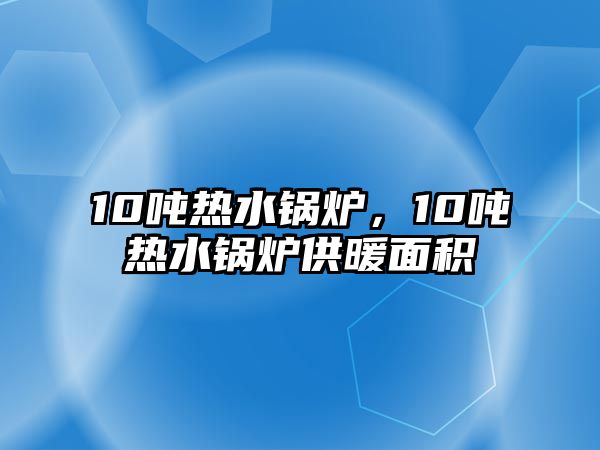 10吨热水锅炉，10吨热水锅炉供暖面积